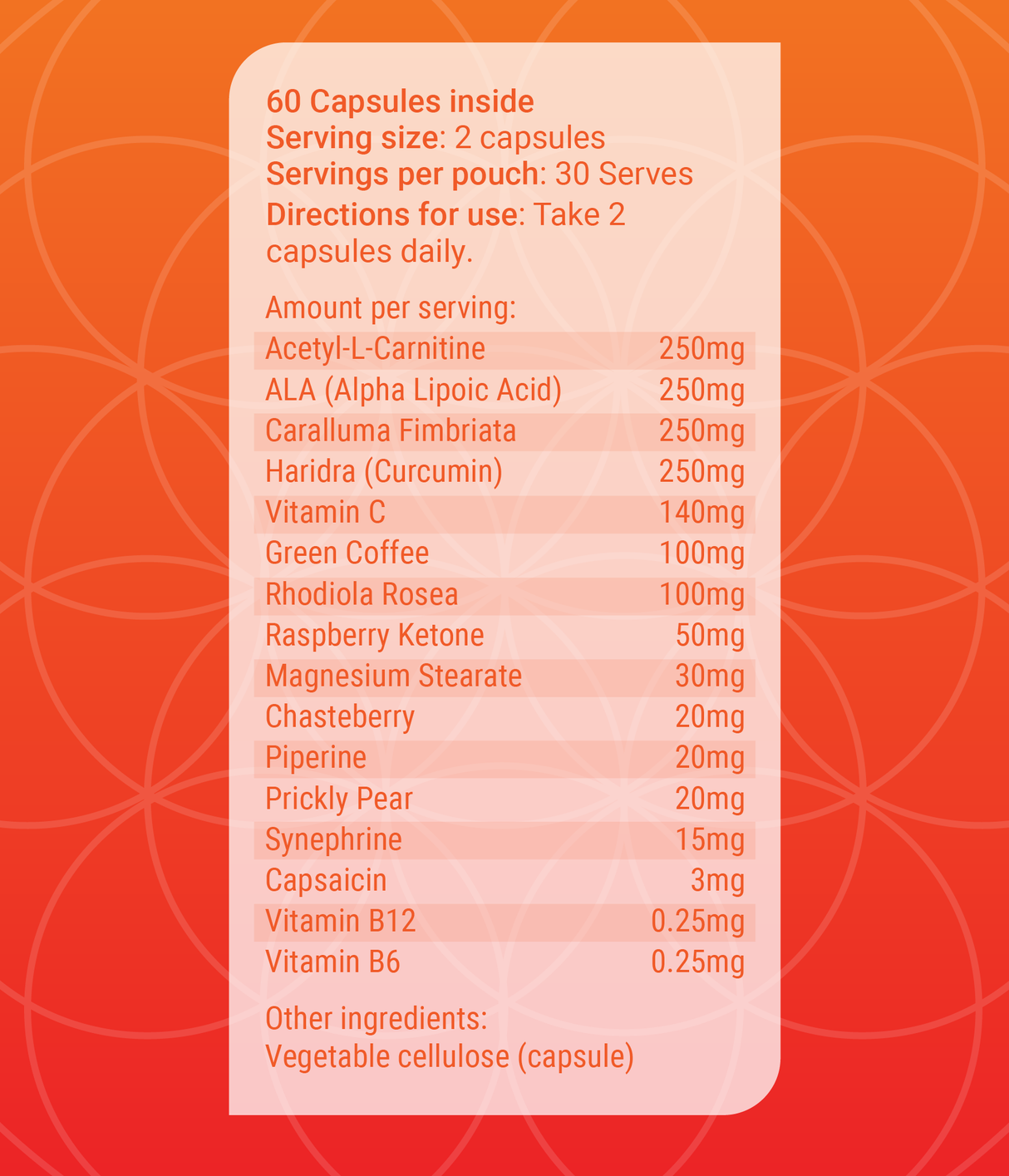 60 Capsules inside
Serving size: 2 capsules
Servings per pouch: 30 Serves
Directions for use: Take 2 capsules daily.

Amount per serving:

| | |
|---|---|
| Acetyl-L-Carnitine | 250mg |
| ALA (Alpha Lipoic Acid) | 250mg |
| Caralluma Fimbriata | 250mg |
| Haridra (Curcumin) | 250mg |
| Vitamin C | 140mg |
| Green Coffee | 100mg |
| Rhodiola Rosea | 100mg |
| Raspberry Ketone | 50mg |
| Magnesium Stearate | 30mg |
| Chasteberry | 20mg |
| Piperine | 20mg |
| Prickly Pear | 20mg |
| Synephrine | 15mg |
| Capsaicin | 3mg |
| Vitamin B12 | 0.25mg |
| Vitamin B6 | 0.25mg |

Other ingredients:
Vegetable cellulose (capsule)